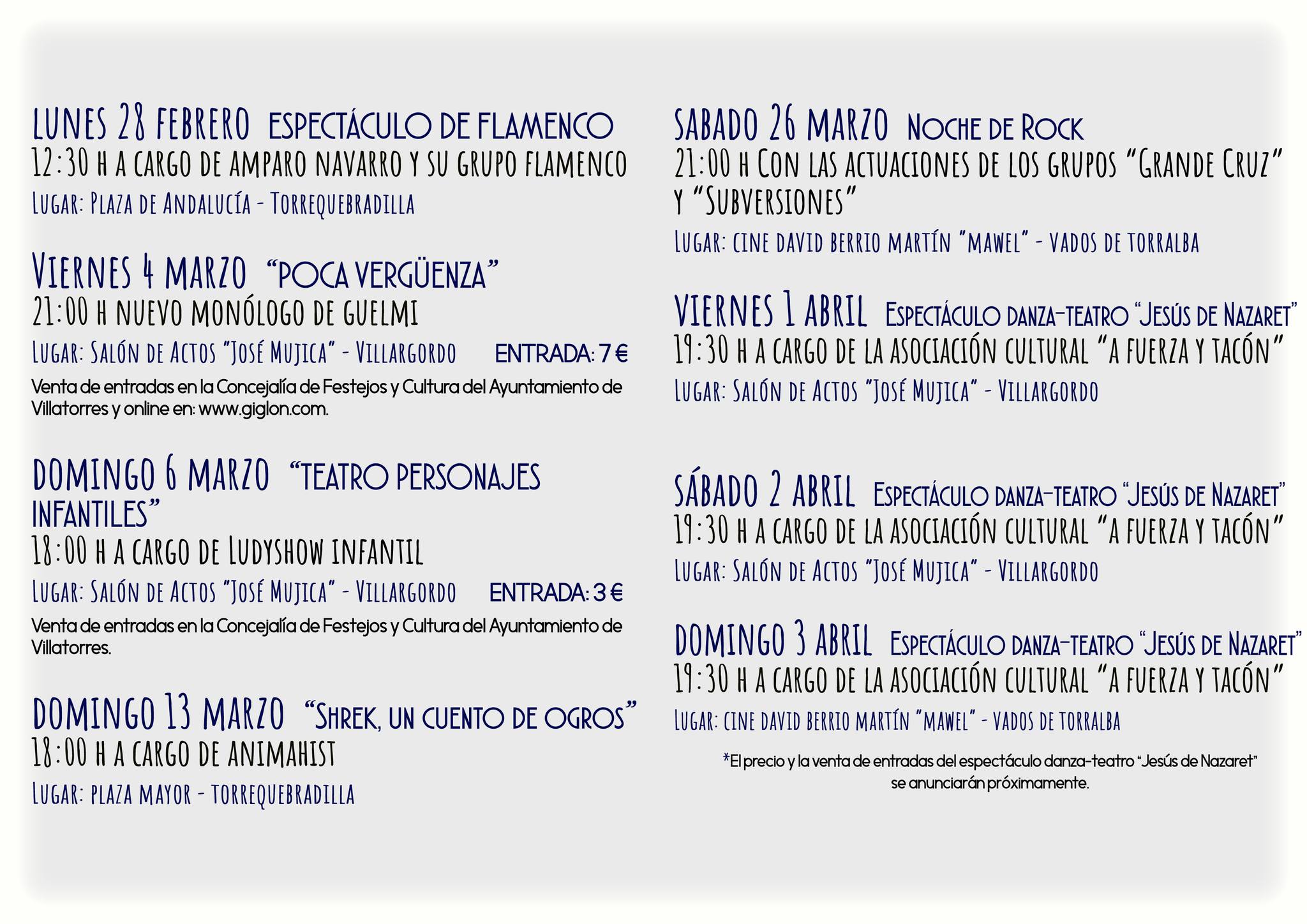 LUNES 28 FEBRERO ESPECTÁCULO DE FLAMENCO
12:30 H A CARGO DE AMPARO NAVARRO Y SU GRUPO FLAMENCO
LUGAR: PLAZA DE ANDALUCÍA - TORREQUEBRADILLA

VIERNES 4 MARZO "POCA VERGÜENZA"
21:00 H NUEVO MONÓLOGO DE GUELMI
LUGAR: SALÓN DE ACTOS "JOSÉ MUJICA" - VILLARGORDO ENTRADA: 7 €

Venta de entradas en la Concejalía de Festejos y Cultura del Ayuntamiento de Villatorres y online en: www.giglon.com.

DOMINGO 6 MARZO "TEATRO PERSONAJES INFANTILES"
18:00 H A CARGO DE LUDYSHOW INFANTIL
LUGAR: SALÓN DE ACTOS "JOSÉ MUJICA" - VILLARGORDO ENTRADA: 3 €

Venta de entradas en la Concejalía de Festejos y Cultura del Ayuntamiento de Villatorres.

DOMINGO 13 MARZO "SHREK, UN CUENTO DE OGROS"
18:00 H A CARGO DE ANIMAHIST
LUGAR: PLAZA MAYOR - TORREQUEBRADILLA

SABADO 26 MARZO NOCHE DE ROCK
21:00 H CON LAS ACTUACIONES DE LOS GRUPOS "GRANDE CRUZ" Y "SUBVERSIONES"
LUGAR: CINE DAVID BERRIO MARTÍN "MAWEL" - VADOS DE TORRALBA

VIERNES 1 ABRIL ESPECTÁCULO DANZA-TEATRO "JESÚS DE NAZARET"
19:30 H A CARGO DE LA ASOCIACIÓN CULTURAL "A FUERZA Y TACÓN"
LUGAR: SALÓN DE ACTOS "JOSÉ MUJICA" - VILLARGORDO

SÁBADO 2 ABRIL ESPECTÁCULO DANZA-TEATRO "JESÚS DE NAZARET"
19:30 H A CARGO DE LA ASOCIACIÓN CULTURAL "A FUERZA Y TACÓN"
LUGAR: SALÓN DE ACTOS "JOSÉ MUJICA" - VILLARGORDO

DOMINGO 3 ABRIL ESPECTÁCULO DANZA-TEATRO "JESÚS DE NAZARET"
19:30 H A CARGO DE LA ASOCIACIÓN CULTURAL "A FUERZA Y TACÓN"
LUGAR: CINE DAVID BERRIO MARTÍN "MAWEL" - VADOS DE TORRALBA

*El precio y la venta de entradas del espectáculo danza-teatro "Jesús de Nazaret" se anunciarán próximamente.